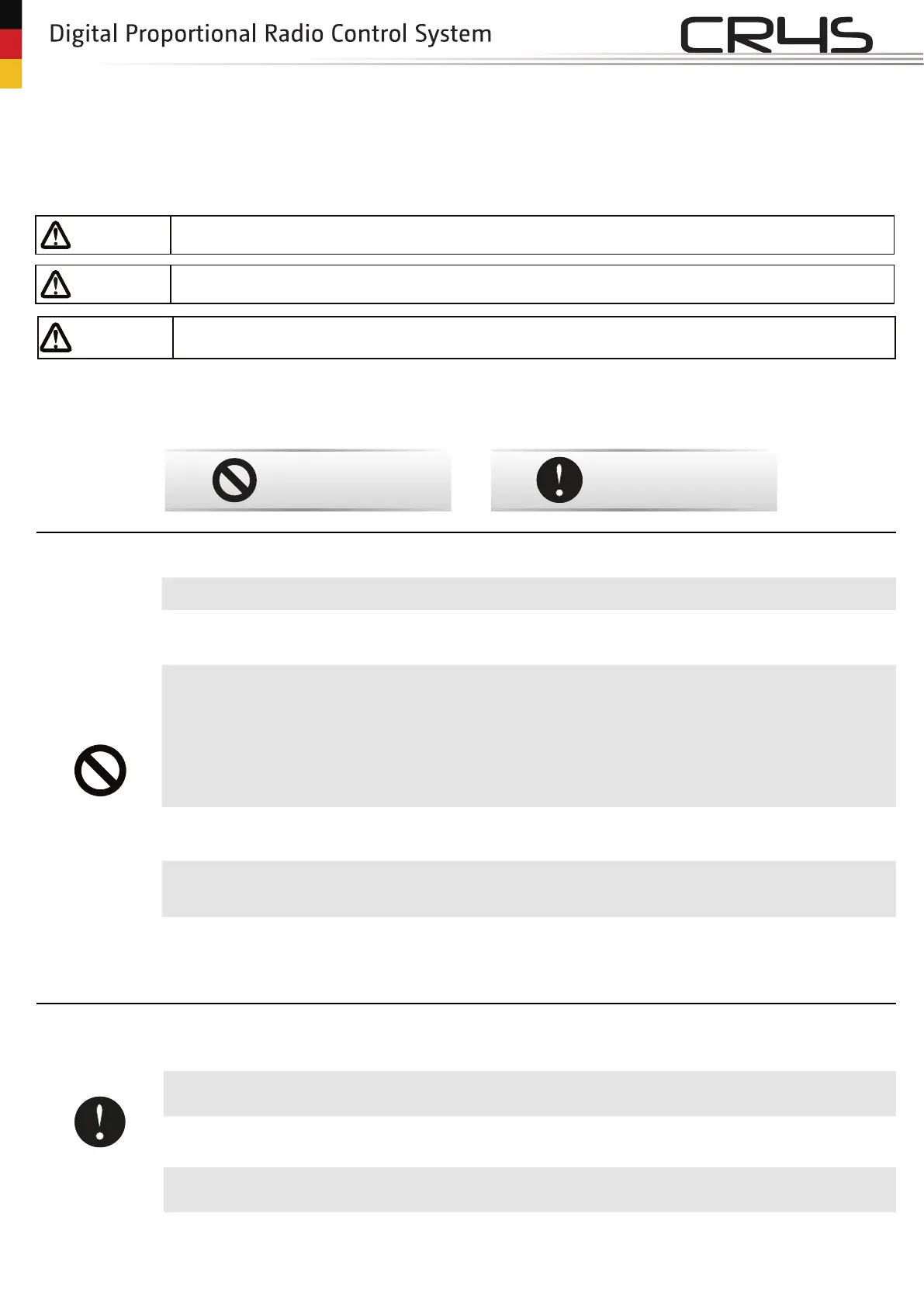 Digital Proportional Radio Control System

CR4S